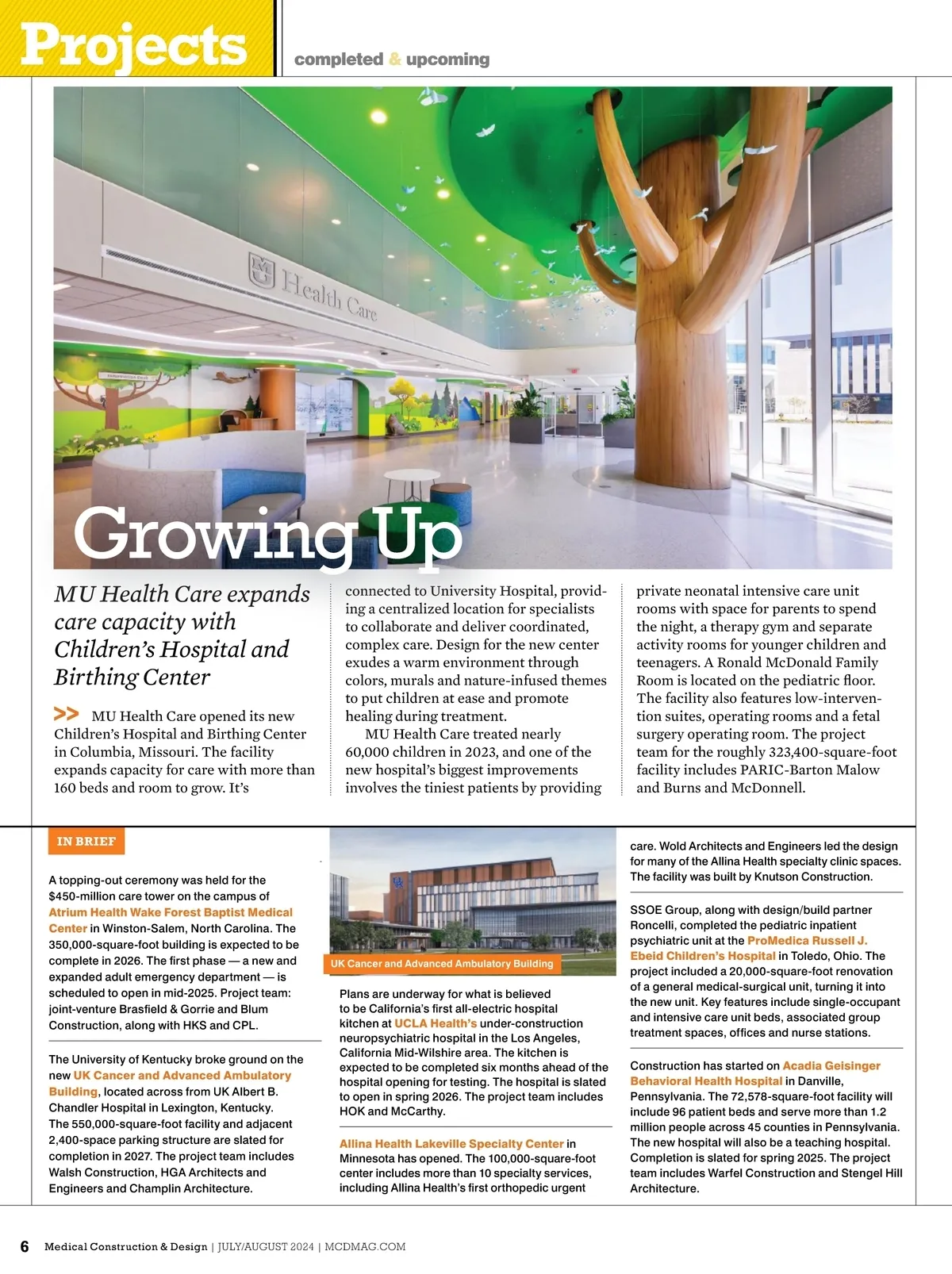 Projects completed & upcoming

MU Health Care

Growing Up

MU Health Care expands care capacity with Children's Hospital and Birthing Center

>> MU Health Care opened its new Children's Hospital and Birthing Center in Columbia, Missouri. The facility expands capacity for care with more than 160 beds and room to grow. It's connected to University Hospital, providing a centralized location for specialists to collaborate and deliver coordinated, complex care. Design for the new center exudes a warm environment through colors, murals and nature-infused themes to put children at ease and promote healing during treatment.

MU Health Care treated nearly 60,000 children in 2023, and one of the new hospital's biggest improvements involves the tiniest patients by providing private neonatal intensive care unit rooms with space for parents to spend the night, a therapy gym and separate activity rooms for younger children and teenagers. A Ronald McDonald Family Room is located on the pediatric floor. The facility also features low-intervention suites, operating rooms and a fetal surgery operating room. The project team for the roughly 323,400-square-foot facility includes PARIC-Barton Malow and Burns and McDonnell.

IN BRIEF

A topping-out ceremony was held for the $450-million care tower on the campus of Atrium Health Wake Forest Baptist Medical Center in Winston-Salem, North Carolina. The 350,000-square-foot building is expected to be complete in 2026. The first phase — a new and expanded adult emergency department — is scheduled to open in mid-2025. Project team: joint-venture Brasfield & Gorrie and Blum Construction, along with HKS and CPL.

The University of Kentucky broke ground on the new UK Cancer and Advanced Ambulatory Building, located across from UK Albert B. Chandler Hospital in Lexington, Kentucky. The 550,000-square-foot facility and adjacent 2,400-space parking structure are slated for completion in 2027. The project team includes Walsh Construction, HGA Architects and Engineers and Champlin Architecture.

UK Cancer and Advanced Ambulatory Building

Plans are underway for what is believed to be California's first all-electric hospital kitchen at UCLA Health's under-construction neuropsychiatric hospital in the Los Angeles, California Mid-Wilshire area. The kitchen is expected to be completed six months ahead of the hospital opening for testing. The hospital is slated to open in spring 2026. The project team includes HOK and McCarthy.

Allina Health Lakeville Specialty Center in Minnesota has opened. The 100,000-square-foot center includes more than 10 specialty services, including Allina Health's first orthopedic urgent care. Wold Architects and Engineers led the design for many of the Allina Health specialty clinic spaces. The facility was built by Knutson Construction.

SSOE Group, along with design/build partner Roncelli, completed the pediatric inpatient psychiatric unit at the ProMedica Russell J. Ebeid Children's Hospital in Toledo, Ohio. The project included a 20,000-square-foot renovation of a general medical-surgical unit, turning it into the new unit. Key features include single-occupant and intensive care unit beds, associated group treatment spaces, offices and nurse stations.

Construction has started on Acadia Geisinger Behavioral Health Hospital in Danville, Pennsylvania. The 72,578-square-foot facility will include 96 patient beds and serve more than 1.2 million people across 45 counties in Pennsylvania. The new hospital will also be a teaching hospital. Completion is slated for spring 2025. The project team includes Warfel Construction and Stengel Hill Architecture.

6 Medical Construction & Design | JULY/AUGUST 2024 | MCDMAG.COM